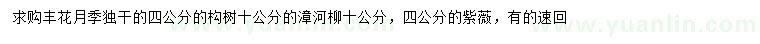 求购丰花月季独干的四公分的构树十公分的漳河柳十公分，四公分的紫薇，有的速回

www.yuanlin.com